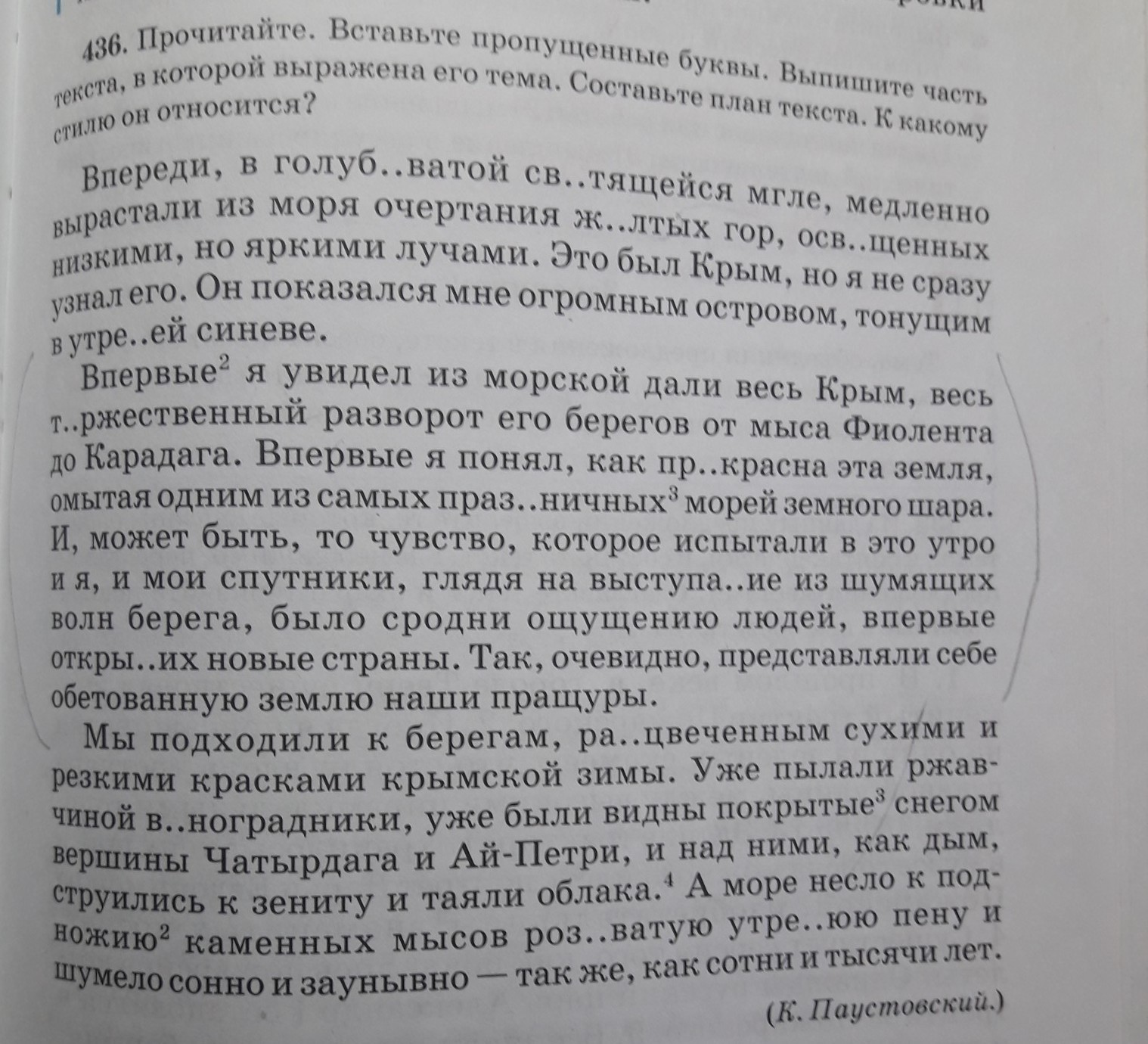 436. Прочитайте. Вставьте пропущенные буквы. Выпишите часть текста, в которой выражена его тема. Составьте план текста. К какому стилю он относится?

Впереди, в голуб..ватой св..тящейся мгле, медленно вырастали из моря очертания ж..лтых гор, осв..щенных низкими, но яркими лучами. Это был Крым, но я не сразу узнал его. Он показался мне огромным островом, тонущим в утре..ей синеве.

Впервые$^2$ я увидел из морской дали весь Крым, весь т..ржественный разворот его берегов от мыса Фиолента до Карадага. Впервые я понял, как пр..красна эта земля, омытая одним из самых праз..ничных$^3$ морей земного шара. И, может быть, то чувство, которое испытали в это утро и я, и мои спутники, глядя на выступа..ие из шумящих волн берега, было сродни ощущению людей, впервые откры..их новые страны. Так, очевидно, представляли себе обетованную землю наши пращуры.

Мы подходили к берегам, ра..цвеченным сухими и резкими красками крымской зимы. Уже пылали ржавчиной в..ноградники, уже были видны покрытые$^3$ снегом вершины Чатырдага и Ай-Петри, и над ними, как дым, струились к зениту и таяли облака.$^4$ А море несло к подножию$^2$ каменных мысов роз..ватую утре..юю пену и шумело сонно и заунывно — так же, как сотни и тысячи лет.

(К. Паустовский.)